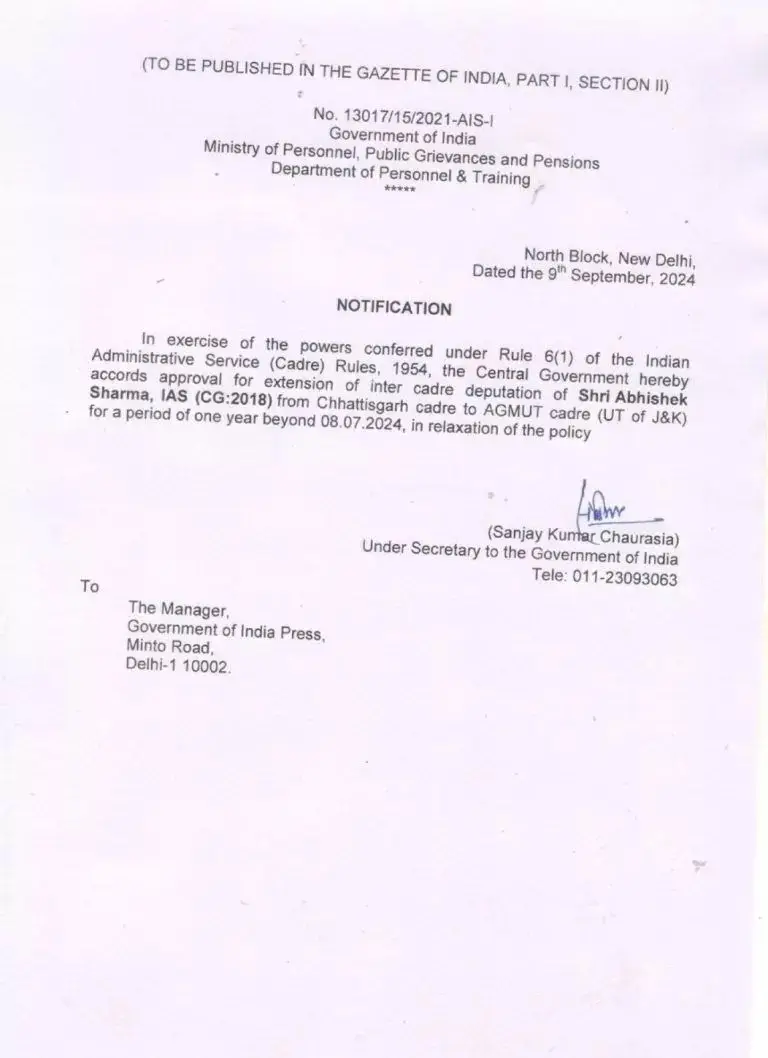 (TO BE PUBLISHED IN THE GAZETTE OF INDIA, PART I, SECTION II)

No. 13017/15/2021-AIS-I
Government of India
Ministry of Personnel, Public Grievances and Pensions
Department of Personnel & Training
*****

North Block, New Delhi,
Dated the 9$^{th}$ September, 2024

NOTIFICATION

In exercise of the powers conferred under Rule 6(1) of the Indian Administrative Service (Cadre) Rules, 1954, the Central Government hereby accords approval for extension of inter cadre deputation of Shri Abhishek Sharma, IAS (CG:2018) from Chhattisgarh cadre to AGMUT cadre (UT of J&K) for a period of one year beyond 08.07.2024, in relaxation of the policy

(Sanjay Kumar Chaurasia)
Under Secretary to the Government of India
Tele: 011-23093063

To

The Manager,
Government of India Press,
Minto Road,
Delhi-1 10002.